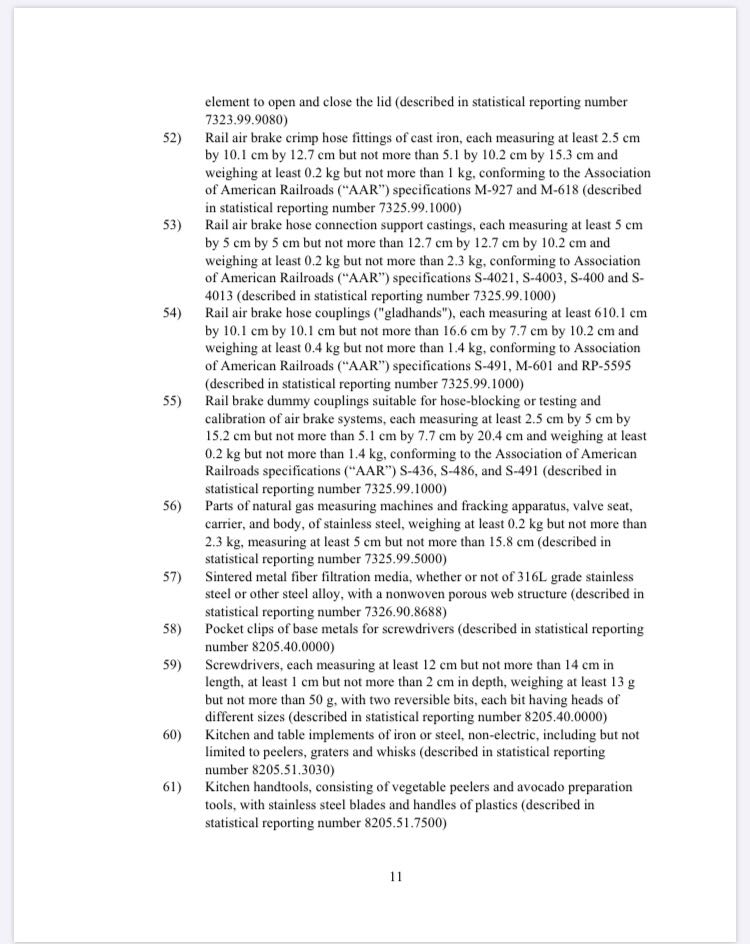 element to open and close the lid (described in statistical reporting number 7323.99.9080)

52) Rail air brake crimp hose fittings of cast iron, each measuring at least 2.5 cm by 10.1 cm by 12.7 cm but not more than 5.1 by 10.2 cm by 15.3 cm and weighing at least 0.2 kg but not more than 1 kg, conforming to the Association of American Railroads ("AAR") specifications M-927 and M-618 (described in statistical reporting number 7325.99.1000)

53) Rail air brake hose connection support castings, each measuring at least 5 cm by 5 cm by 5 cm but not more than 12.7 cm by 12.7 cm by 10.2 cm and weighing at least 0.2 kg but not more than 2.3 kg, conforming to Association of American Railroads ("AAR") specifications S-4021, S-4003, S-400 and S-4013 (described in statistical reporting number 7325.99.1000)

54) Rail air brake hose couplings ("gladhands"), each measuring at least 610.1 cm by 10.1 cm by 10.1 cm but not more than 16.6 cm by 7.7 cm by 10.2 cm and weighing at least 0.4 kg but not more than 1.4 kg, conforming to Association of American Railroads ("AAR") specifications S-491, M-601 and RP-5595 (described in statistical reporting number 7325.99.1000)

55) Rail brake dummy couplings suitable for hose-blocking or testing and calibration of air brake systems, each measuring at least 2.5 cm by 5 cm by 15.2 cm but not more than 5.1 cm by 7.7 cm by 20.4 cm and weighing at least 0.2 kg but not more than 1.4 kg, conforming to the Association of American Railroads specifications ("AAR") S-436, S-486, and S-491 (described in statistical reporting number 7325.99.1000)

56) Parts of natural gas measuring machines and fracking apparatus, valve seat, carrier, and body, of stainless steel, weighing at least 0.2 kg but not more than 2.3 kg, measuring at least 5 cm but not more than 15.8 cm (described in statistical reporting number 7325.99.5000)

57) Sintered metal fiber filtration media, whether or not of 316L grade stainless steel or other steel alloy, with a nonwoven porous web structure (described in statistical reporting number 7326.90.8688)

58) Pocket clips of base metals for screwdrivers (described in statistical reporting number 8205.40.0000)

59) Screwdrivers, each measuring at least 12 cm but not more than 14 cm in length, at least 1 cm but not more than 2 cm in depth, weighing at least 13 g but not more than 50 g, with two reversible bits, each bit having heads of different sizes (described in statistical reporting number 8205.40.0000)

60) Kitchen and table implements of iron or steel, non-electric, including but not limited to peelers, graters and whisks (described in statistical reporting number 8205.51.3030)

61) Kitchen handtools, consisting of vegetable peelers and avocado preparation tools, with stainless steel blades and handles of plastics (described in statistical reporting number 8205.51.7500)

11